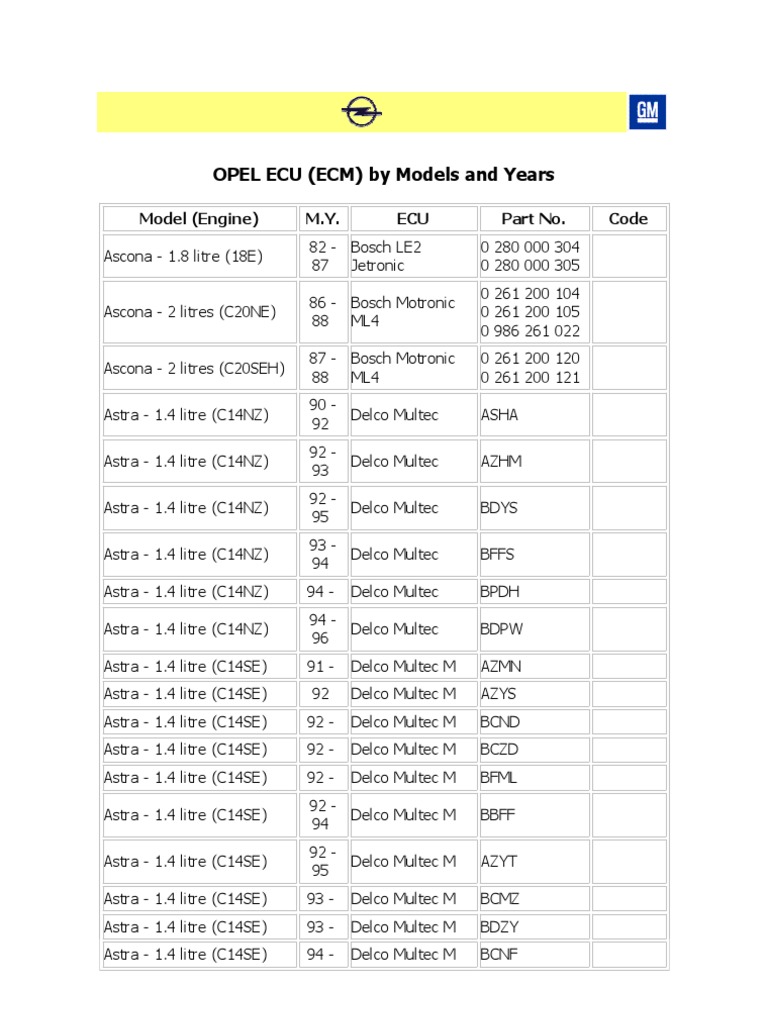 GM

OPEL ECU (ECM) by Models and Years

| Model (Engine) | M.Y. | ECU | Part No. | Code |
|---|---|---|---|---|
| Ascona - 1.8 litre (18E) | 82 - 87 | Bosch LE2 Jetronic | 0 280 000 304 0 280 000 305 | |
| Ascona - 2 litres (C20NE) | 86 - 88 | Bosch Motronic ML4 | 0 261 200 104 0 261 200 105 0 986 261 022 | |
| Ascona - 2 litres (C20SEH) | 87 - 88 | Bosch Motronic ML4 | 0 261 200 120 0 261 200 121 | |
| Astra - 1.4 litre (C14NZ) | 90 - 92 | Delco Multec | ASHA | |
| Astra - 1.4 litre (C14NZ) | 92 - 93 | Delco Multec | AZHM | |
| Astra - 1.4 litre (C14NZ) | 92 - 95 | Delco Multec | BDYS | |
| Astra - 1.4 litre (C14NZ) | 93 - 94 | Delco Multec | BFFS | |
| Astra - 1.4 litre (C14NZ) | 94 - | Delco Multec | BPDH | |
| Astra - 1.4 litre (C14NZ) | 94 - 96 | Delco Multec | BDPW | |
| Astra - 1.4 litre (C14SE) | 91 - | Delco Multec M | AZMN | |
| Astra - 1.4 litre (C14SE) | 92 | Delco Multec M | AZYS | |
| Astra - 1.4 litre (C14SE) | 92 - | Delco Multec M | BCND | |
| Astra - 1.4 litre (C14SE) | 92 - | Delco Multec M | BCZD | |
| Astra - 1.4 litre (C14SE) | 92 - | Delco Multec M | BFML | |
| Astra - 1.4 litre (C14SE) | 92 - 94 | Delco Multec M | BBFF | |
| Astra - 1.4 litre (C14SE) | 92 - 95 | Delco Multec M | AZYT | |
| Astra - 1.4 litre (C14SE) | 93 - | Delco Multec M | BCMZ | |
| Astra - 1.4 litre (C14SE) | 93 - | Delco Multec M | BDZY | |
| Astra - 1.4 litre (C14SE) | 94 - | Delco Multec M | BCNF | |